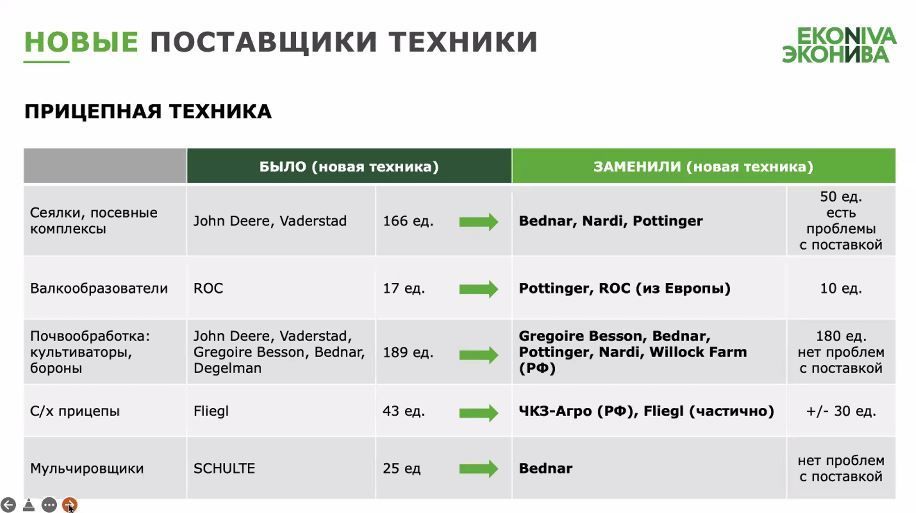 НОВЫЕ ПОСТАВЩИКИ ТЕХНИКИ

EKONIVA
ЭКОНИВА

ПРИЦЕПНАЯ ТЕХНИКА

| | БЫЛО (новая техника) | | ЗАМЕНИЛИ (новая техника) | |
|---|---|---|---|---|
| Сеялки, посевные комплексы | John Deere, Vaderstad | 166 ед. | Bednar, Nardi, Pottinger | 50 ед. есть проблемы с поставкой |
| Валкообразователи | ROC | 17 ед. | Pottinger, ROC (из Европы) | 10 ед. |
| Почвообработка: культиваторы, бороны | John Deere, Vaderstad, Gregoire Besson, Bednar, Degelman | 189 ед. | Gregoire Besson, Bednar, Pottinger, Nardi, Willock Farm (РФ) | 180 ед. нет проблем с поставкой |
| С/х прицепы | Fliegl | 43 ед. | ЧКЗ-Агро (РФ), Fliegl (частично) | +/- 30 ед. |
| Мульчировщики | SCHULTE | 25 ед | Bednar | нет проблем с поставкой |